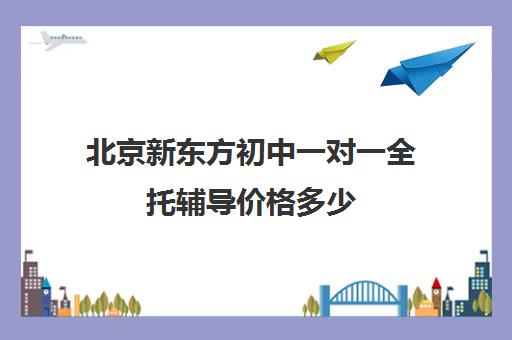 北京新东方初中一对一全托辅导价格多少